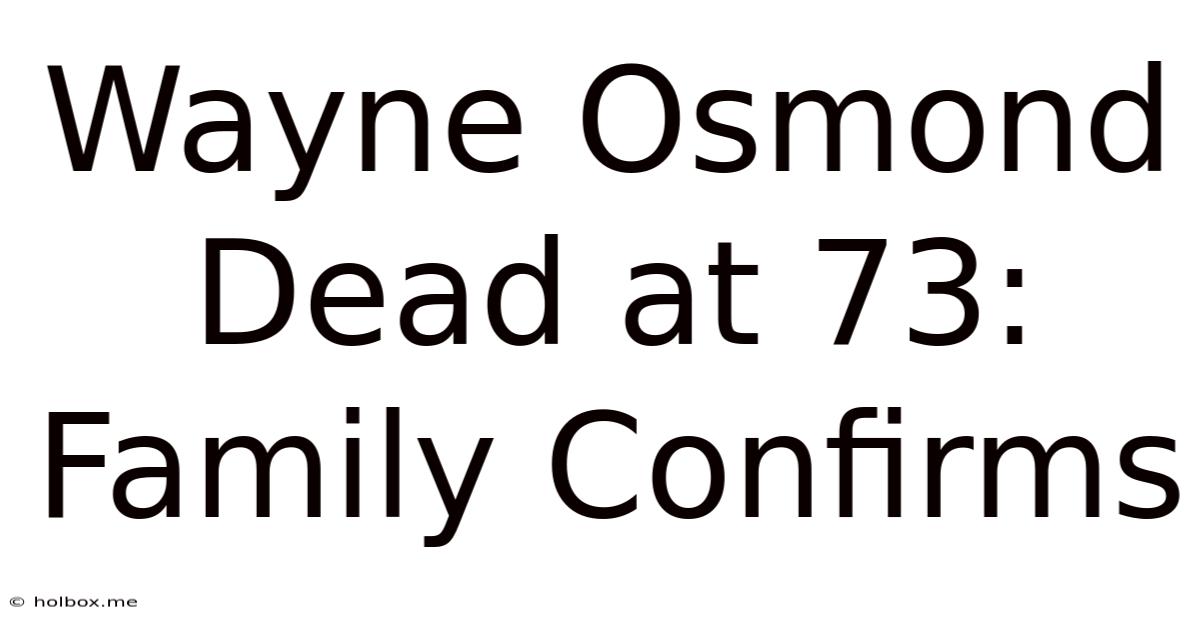 Wayne Osmond Dead at 73: Family Confirms

© holbox.me